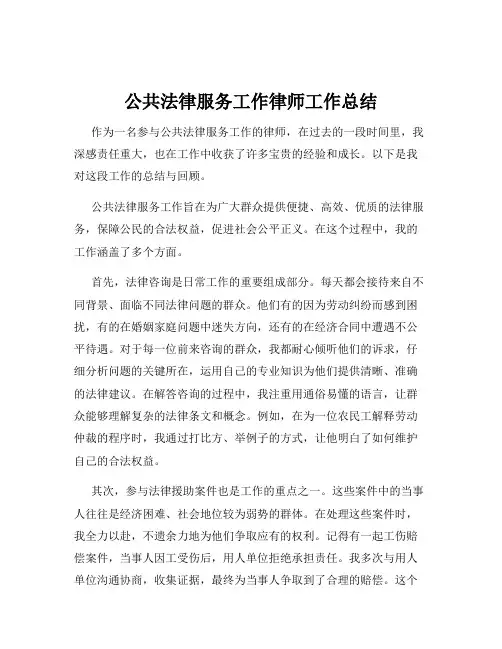 公共法律服务工作律师工作总结

作为一名参与公共法律服务工作的律师，在过去的一段时间里，我深感责任重大，也在工作中收获了许多宝贵的经验和成长。以下是我对这段工作的总结与回顾。

公共法律服务工作旨在为广大群众提供便捷、高效、优质的法律服务，保障公民的合法权益，促进社会公平正义。在这个过程中，我的工作涵盖了多个方面。

首先，法律咨询是日常工作的重要组成部分。每天都会接待来自不同背景、面临不同法律问题的群众。他们有的因为劳动纠纷而感到困扰，有的在婚姻家庭问题中迷失方向，还有的在经济合同中遭遇不公平待遇。对于每一位前来咨询的群众，我都耐心倾听他们的诉求，仔细分析问题的关键所在，运用自己的专业知识为他们提供清晰、准确的法律建议。在解答咨询的过程中，我注重用通俗易懂的语言，让群众能够理解复杂的法律条文和概念。例如，在为一位农民工解释劳动仲裁的程序时，我通过打比方、举例子的方式，让他明白了如何维护自己的合法权益。

其次，参与法律援助案件也是工作的重点之一。这些案件中的当事人往往是经济困难、社会地位较为弱势的群体。在处理这些案件时，我全力以赴，不遗余力地为他们争取应有的权利。记得有一起工伤赔偿案件，当事人因工受伤后，用人单位拒绝承担责任。我多次与用人单位沟通协商，收集证据，最终为当事人争取到了合理的赔偿。这个